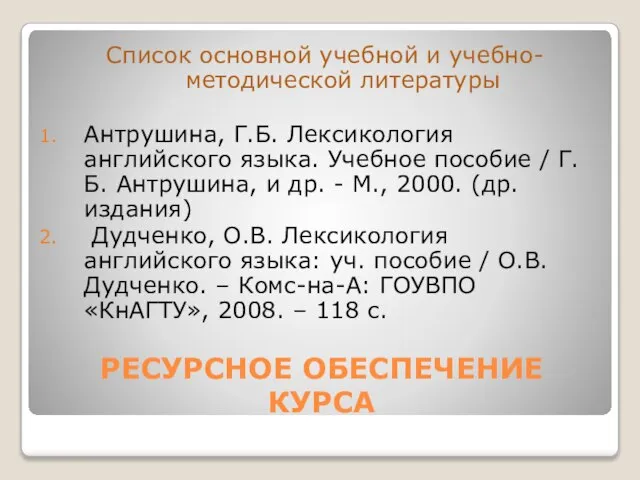 Список основной учебной и учебно-методической литературы

1. Антрушина, Г.Б. Лексикология английского языка. Учебное пособие / Г. Б. Антрушина, и др. - М., 2000. (др. издания)
2. Дудченко, О.В. Лексикология английского языка: уч. пособие / О.В. Дудченко. – Комс-на-А: ГОУВПО «КнАГТУ», 2008. – 118 с.

РЕСУРСНОЕ ОБЕСПЕЧЕНИЕ КУРСА